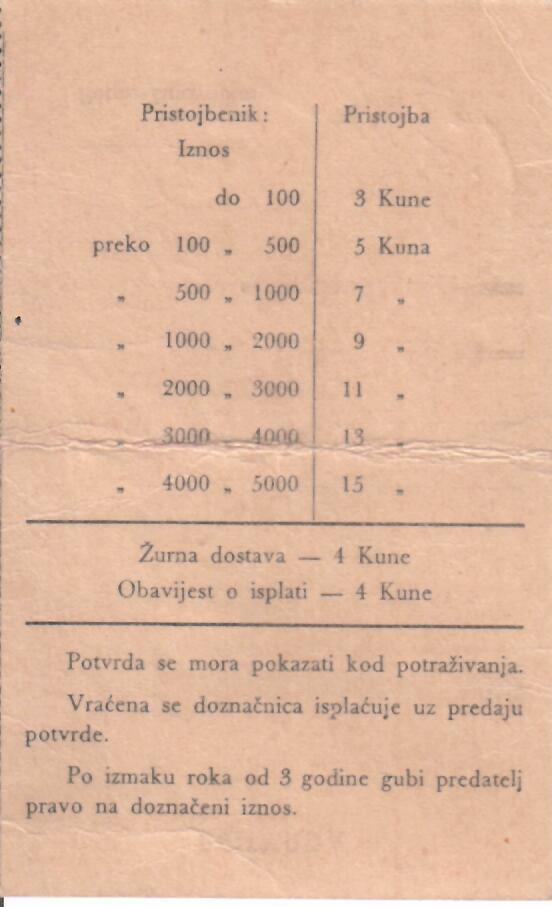 | Pristojbenik: Iznos | Pristojba |
|---|---|
| do 100 | 3 Kune |
| preko 100 „ 500 | 5 Kuna |
| „ 500 „ 1000 | 7 „ |
| „ 1000 „ 2000 | 9 „ |
| „ 2000 „ 3000 | 11 „ |
| „ 3000 „ 4000 | 13 „ |
| „ 4000 „ 5000 | 15 „ |

Žurna dostava — 4 Kune
Obavijest o isplati — 4 Kune

Potvrda se mora pokazati kod potraživanja.

Vraćena se doznačnica isplaćuje uz predaju potvrde.

Po izmaku roka od 3 godine gubi predatelj pravo na doznačeni iznos.